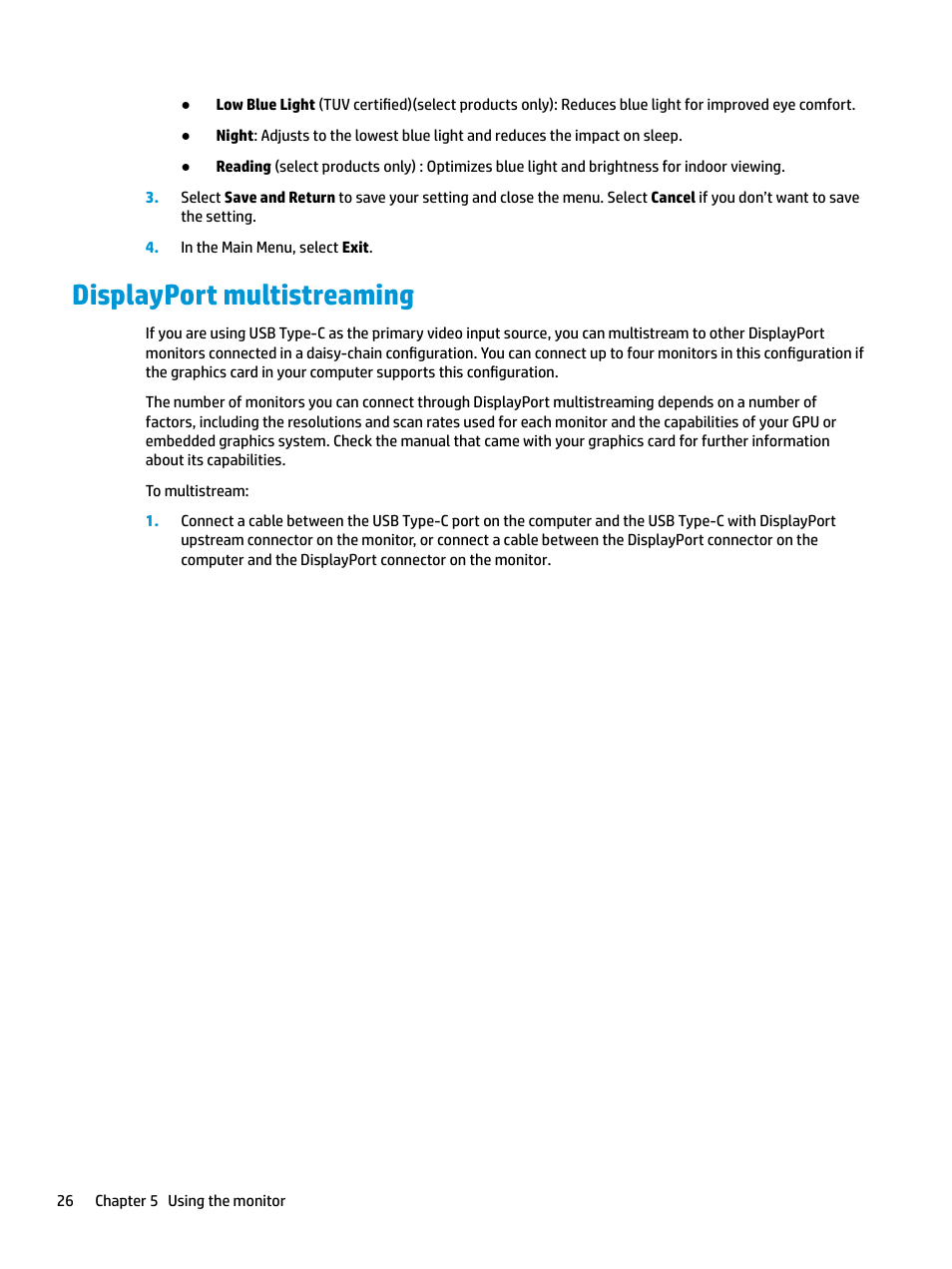 ● Low Blue Light (TUV certified)(select products only): Reduces blue light for improved eye comfort.

● Night: Adjusts to the lowest blue light and reduces the impact on sleep.

● Reading (select products only) : Optimizes blue light and brightness for indoor viewing.

3. Select Save and Return to save your setting and close the menu. Select Cancel if you don't want to save the setting.

4. In the Main Menu, select Exit.

DisplayPort multistreaming

If you are using USB Type-C as the primary video input source, you can multistream to other DisplayPort monitors connected in a daisy-chain configuration. You can connect up to four monitors in this configuration if the graphics card in your computer supports this configuration.

The number of monitors you can connect through DisplayPort multistreaming depends on a number of factors, including the resolutions and scan rates used for each monitor and the capabilities of your GPU or embedded graphics system. Check the manual that came with your graphics card for further information about its capabilities.

To multistream:

1. Connect a cable between the USB Type-C port on the computer and the USB Type-C with DisplayPort upstream connector on the monitor, or connect a cable between the DisplayPort connector on the computer and the DisplayPort connector on the monitor.

26 Chapter 5 Using the monitor